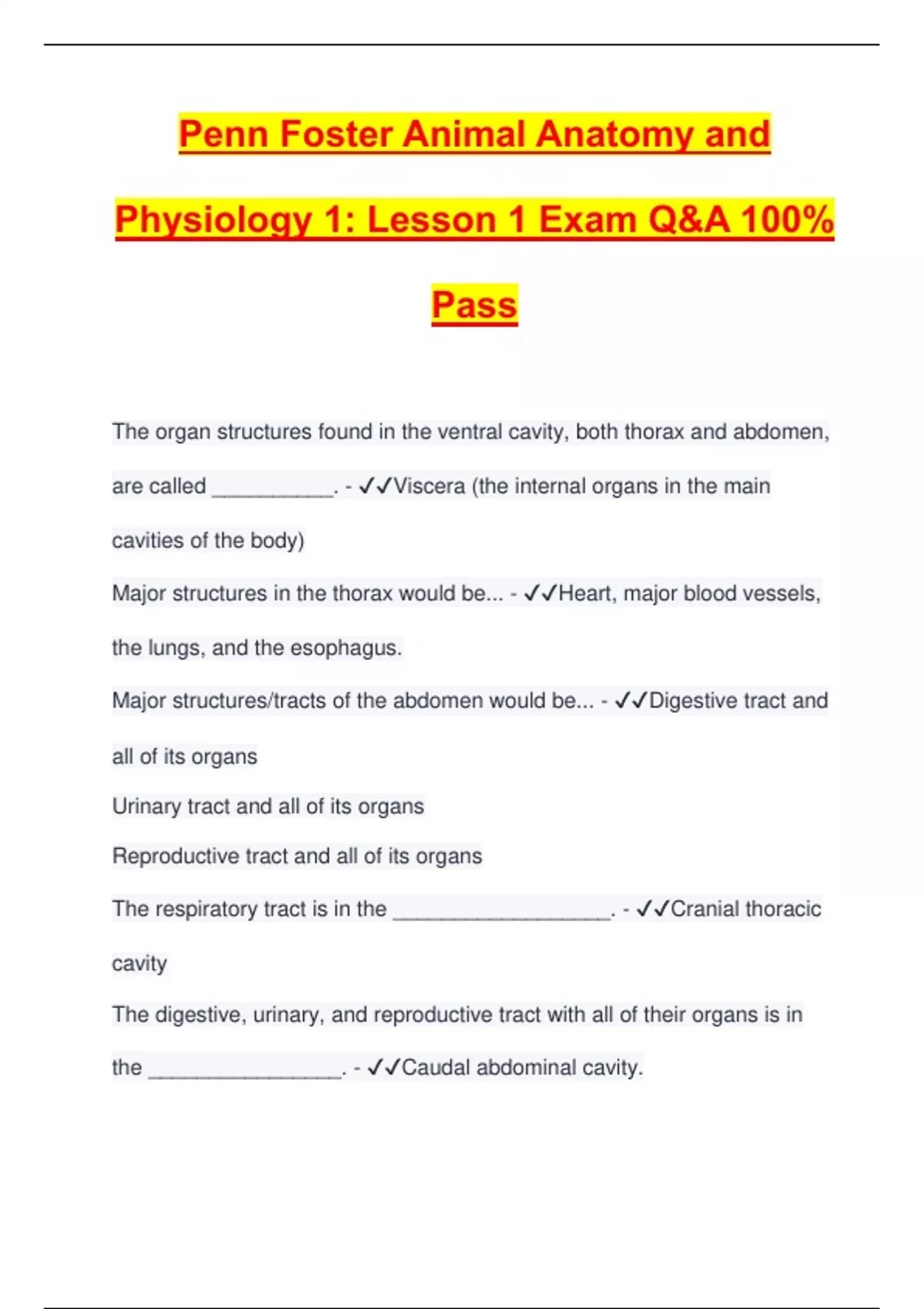 Penn Foster Animal Anatomy and Physiology 1: Lesson 1 Exam Q&A 100% Pass

The organ structures found in the ventral cavity, both thorax and abdomen, are called __________. - ✓✓Viscera (the internal organs in the main cavities of the body)

Major structures in the thorax would be... - ✓✓Heart, major blood vessels, the lungs, and the esophagus.

Major structures/tracts of the abdomen would be... - ✓✓Digestive tract and all of its organs

Urinary tract and all of its organs

Reproductive tract and all of its organs

The respiratory tract is in the __________________. - ✓✓Cranial thoracic cavity

The digestive, urinary, and reproductive tract with all of their organs is in the ________________. - ✓✓Caudal abdominal cavity.